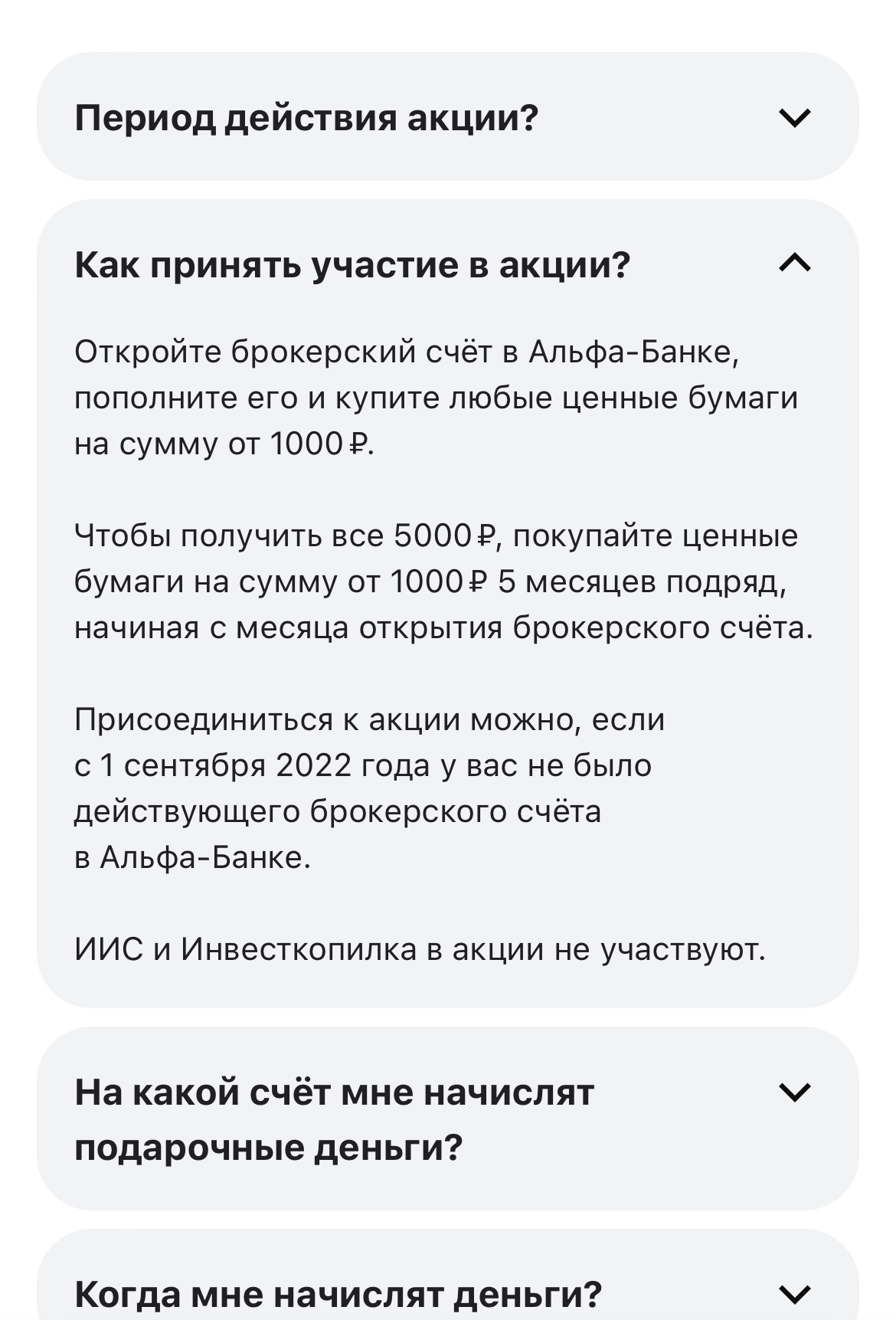 Период действия акции?

Как принять участие в акции?

Откройте брокерский счёт в Альфа-Банке, пополните его и купите любые ценные бумаги на сумму от 1000 ₽.

Чтобы получить все 5000 ₽, покупайте ценные бумаги на сумму от 1000 ₽ 5 месяцев подряд, начиная с месяца открытия брокерского счёта.

Присоединиться к акции можно, если с 1 сентября 2022 года у вас не было действующего брокерского счёта в Альфа-Банке.

ИИС и Инвесткопилка в акции не участвуют.

На какой счёт мне начислят подарочные деньги?

Когда мне начислят деньги?